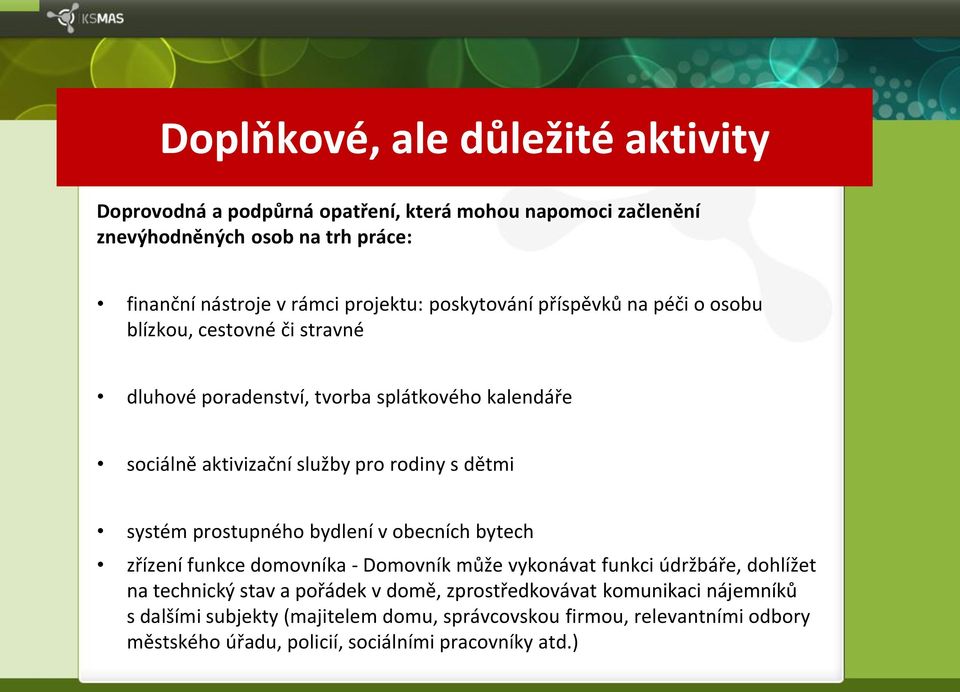 KSMAS

Doplňkové, ale důležité aktivity

Doprovodná a podpůrná opatření, která mohou napomoci začlenění znevýhodněných osob na trh práce:

• finanční nástroje v rámci projektu: poskytování příspěvků na péči o osobu blízkou, cestovné či stravné

• dluhové poradenství, tvorba splátkového kalendáře

• sociálně aktivizační služby pro rodiny s dětmi

• systém prostupného bydlení v obecních bytech

• zřízení funkce domovníka - Domovník může vykonávat funkci údržbáře, dohlížet na technický stav a pořádek v domě, zprostředkovávat komunikaci nájemníků s dalšími subjekty (majitelem domu, správcovskou firmou, relevantními odbory městského úřadu, policií, sociálními pracovníky atd.)